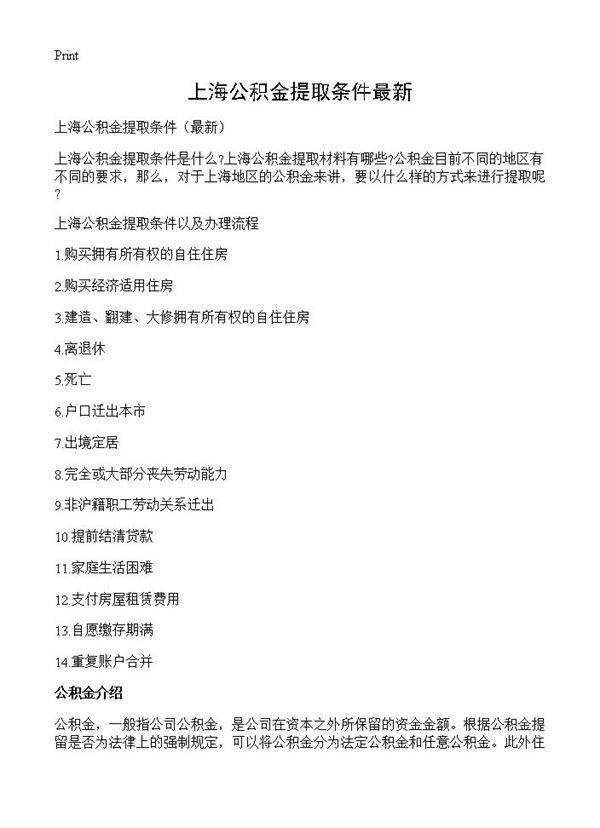 Print

上海公积金提取条件最新

上海公积金提取条件（最新）

上海公积金提取条件是什么?上海公积金提取材料有哪些?公积金目前不同的地区有不同的要求，那么，对于上海地区的公积金来讲，要以什么样的方式来进行提取呢?

上海公积金提取条件以及办理流程

1.购买拥有所有权的自住住房

2.购买经济适用住房

3.建造、翻建、大修拥有所有权的自住住房

4.离退休

5.死亡

6.户口迁出本市

7.出境定居

8.完全或大部分丧失劳动能力

9.非沪籍职工劳动关系迁出

10.提前结清贷款

11.家庭生活困难

12.支付房屋租赁费用

13.自愿缴存期满

14.重复账户合并

公积金介绍

公积金，一般指公司公积金，是公司在资本之外所保留的资金金额。根据公积金提留是否为法律上的强制规定，可以将公积金分为法定公积金和任意公积金。此外住